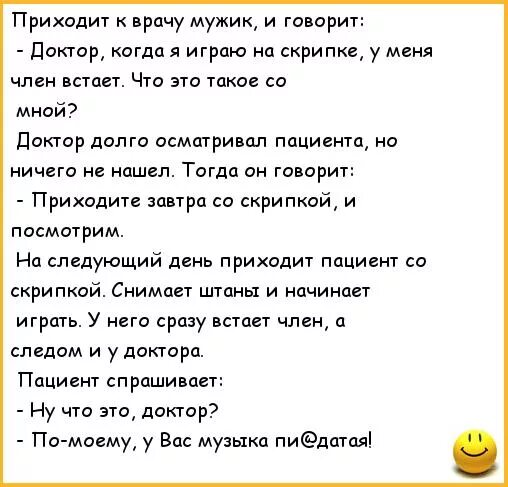 Приходит к врачу мужик, и говорит:
- Доктор, когда я играю на скрипке, у меня член встает. Что это такое со мной?
Доктор долго осматривал пациента, но ничего не нашел. Тогда он говорит:
- Приходите завтра со скрипкой, и посмотрим.
На следующий день приходит пациент со скрипкой. Снимает штаны и начинает играть. У него сразу встает член, а следом и у доктора.
Пациент спрашивает:
- Ну что это, доктор?
- По-моему, у Вас музыка пи@датая!